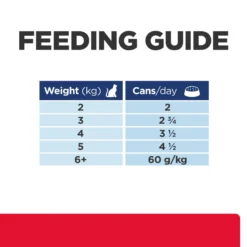 FEEDING GUIDE

| Weight (kg) | Cans/day |
|---|---|
| 2 | 2 |
| 3 | 2 ¾ |
| 4 | 3 ½ |
| 5 | 4 ½ |
| 6+ | 60 g/kg |